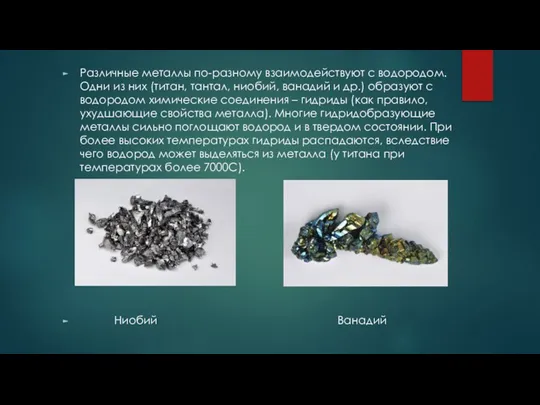 Различные металлы по-разному взаимодействуют с водородом. Одни из них (титан, тантал, ниобий, ванадий и др.) образуют с водородом химические соединения – гидриды (как правило, ухудшающие свойства металла). Многие гидридобразующие металлы сильно поглощают водород и в твердом состоянии. При более высоких температурах гидриды распадаются, вследствие чего водород может выделяться из металла (у титана при температурах более 7000С).

Ниобий Ванадий